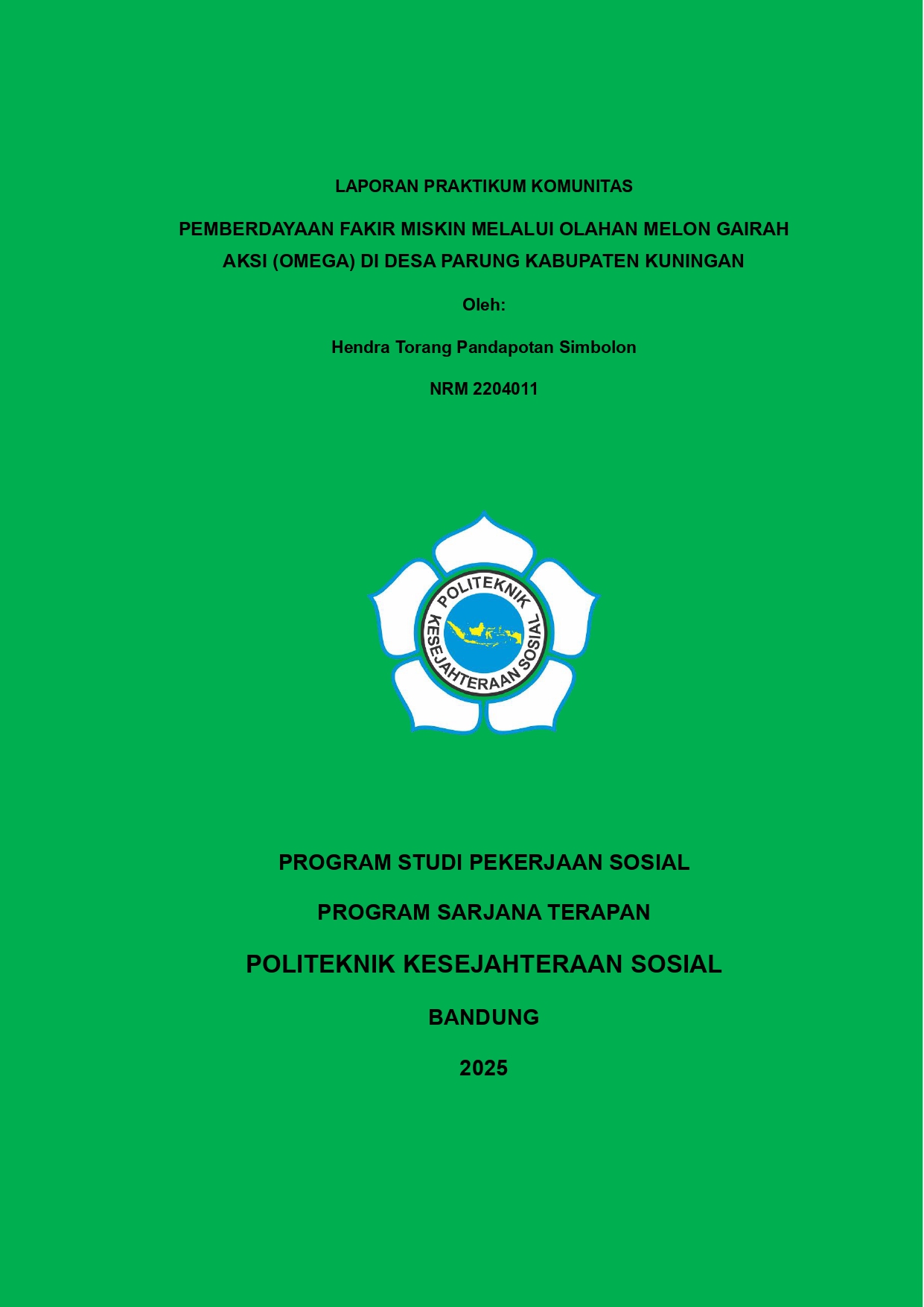 LAPORAN PRAKTIKUM KOMUNITAS

PEMBERDAYAAN FAKIR MISKIN MELALUI OLAHAN MELON GAIRAH AKSI (OMEGA) DI DESA PARUNG KABUPATEN KUNINGAN

Oleh:

Hendra Torang Pandapotan Simbolon

NRM 2204011

POLITEKNIK KESEJAHTERAAN SOSIAL

PROGRAM STUDI PEKERJAAN SOSIAL

PROGRAM SARJANA TERAPAN

POLITEKNIK KESEJAHTERAAN SOSIAL

BANDUNG

2025